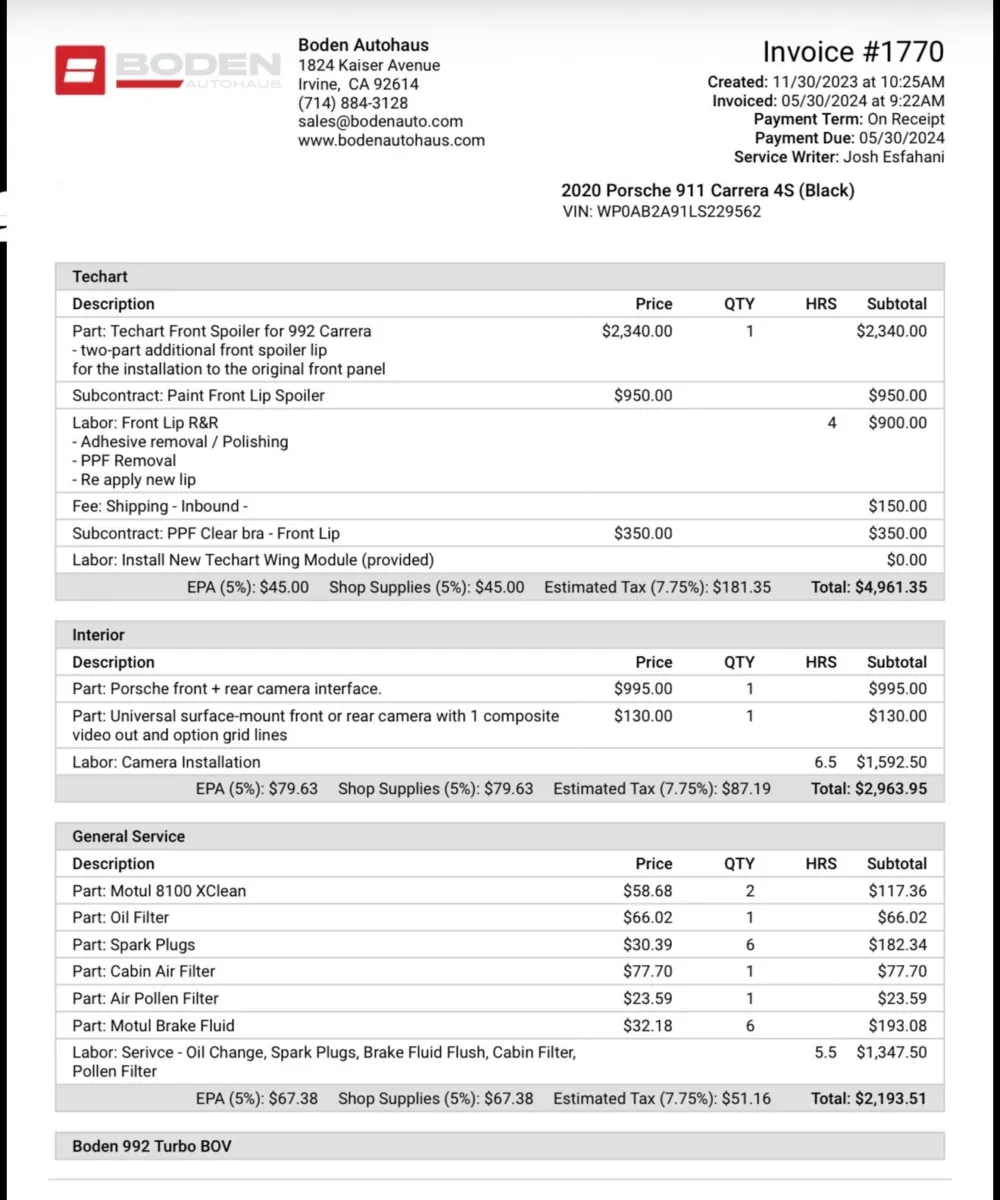 BODEN AUTOHAUS

Boden Autohaus
1824 Kaiser Avenue
Irvine, CA 92614
(714) 884-3128
sales@bodenauto.com
www.bodenautohaus.com

Invoice #1770
Created: 11/30/2023 at 10:25AM
Invoiced: 05/30/2024 at 9:22AM
Payment Term: On Receipt
Payment Due: 05/30/2024
Service Writer: Josh Esfahani

2020 Porsche 911 Carrera 4S (Black)
VIN: WP0AB2A91LS229562

Techart

| Description | Price | QTY | HRS | Subtotal |
|---|---|---|---|---|
| Part: Techart Front Spoiler for 992 Carrera - two-part additional front spoiler lip for the installation to the original front panel | $2,340.00 | 1 | | $2,340.00 |
| Subcontract: Paint Front Lip Spoiler | $950.00 | | | $950.00 |
| Labor: Front Lip R&R - Adhesive removal / Polishing - PPF Removal - Re apply new lip | | | 4 | $900.00 |
| Fee: Shipping - Inbound - | | | | $150.00 |
| Subcontract: PPF Clear bra - Front Lip | $350.00 | | | $350.00 |
| Labor: Install New Techart Wing Module (provided) | | | | $0.00 |

EPA (5%): $45.00 Shop Supplies (5%): $45.00 Estimated Tax (7.75%): $181.35 Total: $4,961.35

Interior

| Description | Price | QTY | HRS | Subtotal |
|---|---|---|---|---|
| Part: Porsche front + rear camera interface. | $995.00 | 1 | | $995.00 |
| Part: Universal surface-mount front or rear camera with 1 composite video out and option grid lines | $130.00 | 1 | | $130.00 |
| Labor: Camera Installation | | | 6.5 | $1,592.50 |

EPA (5%): $79.63 Shop Supplies (5%): $79.63 Estimated Tax (7.75%): $87.19 Total: $2,963.95

General Service

| Description | Price | QTY | HRS | Subtotal |
|---|---|---|---|---|
| Part: Motul 8100 XClean | $58.68 | 2 | | $117.36 |
| Part: Oil Filter | $66.02 | 1 | | $66.02 |
| Part: Spark Plugs | $30.39 | 6 | | $182.34 |
| Part: Cabin Air Filter | $77.70 | 1 | | $77.70 |
| Part: Air Pollen Filter | $23.59 | 1 | | $23.59 |
| Part: Motul Brake Fluid | $32.18 | 6 | | $193.08 |
| Labor: Serivce - Oil Change, Spark Plugs, Brake Fluid Flush, Cabin Filter, Pollen Filter | | | 5.5 | $1,347.50 |

EPA (5%): $67.38 Shop Supplies (5%): $67.38 Estimated Tax (7.75%): $51.16 Total: $2,193.51

Boden 992 Turbo BOV